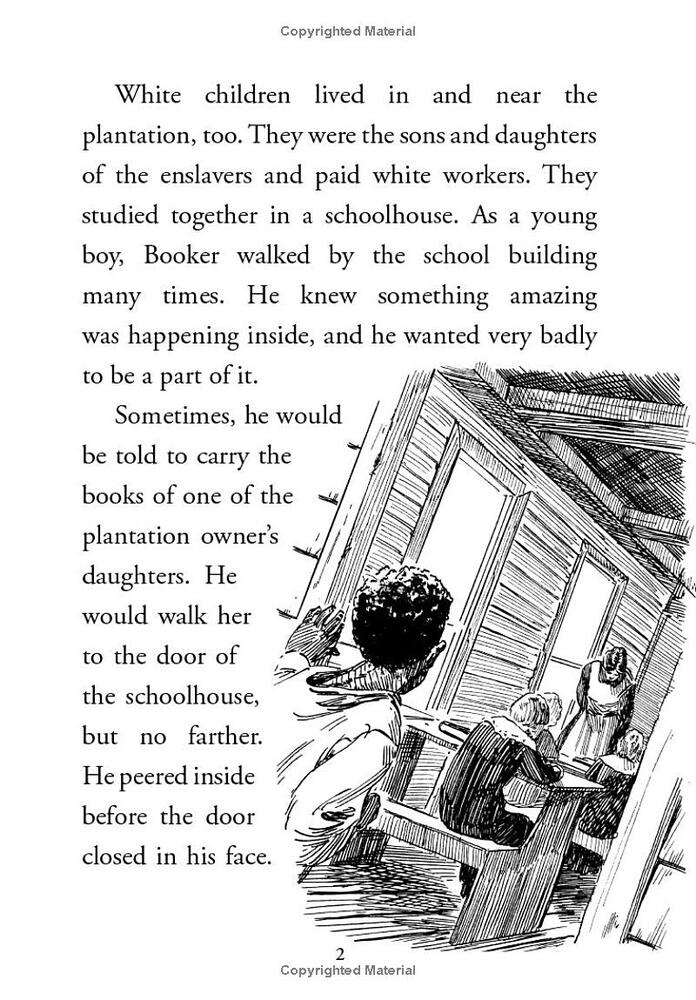 Copyrighted Material

White children lived in and near the plantation, too. They were the sons and daughters of the enslavers and paid white workers. They studied together in a schoolhouse. As a young boy, Booker walked by the school building many times. He knew something amazing was happening inside, and he wanted very badly to be a part of it.

Sometimes, he would be told to carry the books of one of the plantation owner's daughters. He would walk her to the door of the schoolhouse, but no farther. He peered inside before the door closed in his face.

2
Copyrighted Material